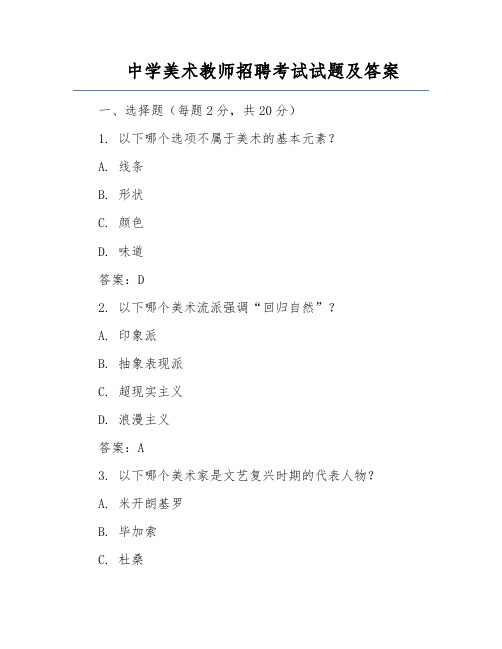 中学美术教师招聘考试试题及答案

一、选择题（每题 2 分，共 20 分）

1. 以下哪个选项不属于美术的基本元素？

A. 线条

B. 形状

C. 颜色

D. 味道

答案：D

2. 以下哪个美术流派强调“回归自然”？

A. 印象派

B. 抽象表现派

C. 超现实主义

D. 浪漫主义

答案：A

3. 以下哪个美术家是文艺复兴时期的代表人物？

A. 米开朗基罗

B. 毕加索

C. 杜桑